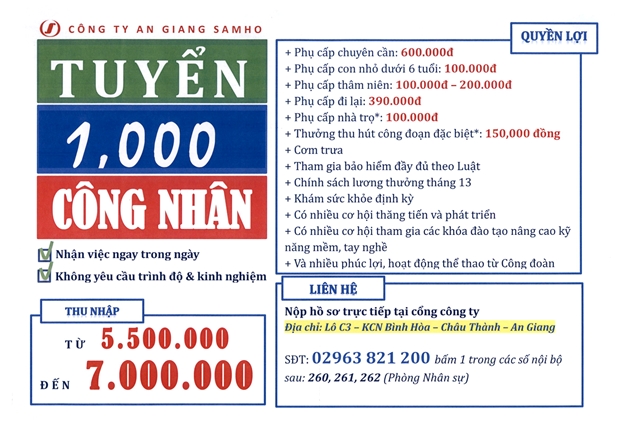 CÔNG TY AN GIANG SAMHO

TUYỂN

1,000

CÔNG NHÂN

Nhận việc ngay trong ngày

Không yêu cầu trình độ & kinh nghiệm

THU NHẬP

TỪ 5.500.000

ĐẾN 7.000.000

QUYỀN LỢI

+ Phụ cấp chuyên cần: 600.000đ
+ Phụ cấp con nhỏ dưới 6 tuổi: 100.000đ
+ Phụ cấp thâm niên: 100.000đ – 200.000đ
+ Phụ cấp đi lại: 390.000đ
+ Phụ cấp nhà trọ*: 100.000đ
+ Thưởng thu hút công đoạn đặc biệt*: 150,000 đồng
+ Cơm trưa
+ Tham gia bảo hiểm đầy đủ theo Luật
+ Chính sách lương thưởng tháng 13
+ Khám sức khỏe định kỳ
+ Có nhiều cơ hội thăng tiến và phát triển
+ Có nhiều cơ hội tham gia các khóa đào tạo nâng cao kỹ năng mềm, tay nghề
+ Và nhiều phúc lợi, hoạt động thể thao từ Công đoàn

LIÊN HỆ

Nộp hồ sơ trực tiếp tại cổng công ty
Địa chỉ: Lô C3 – KCN Bình Hòa – Châu Thành – An Giang

SĐT: 02963 821 200 bấm 1 trong các số nội bộ sau: 260, 261, 262 (Phòng Nhân sự)